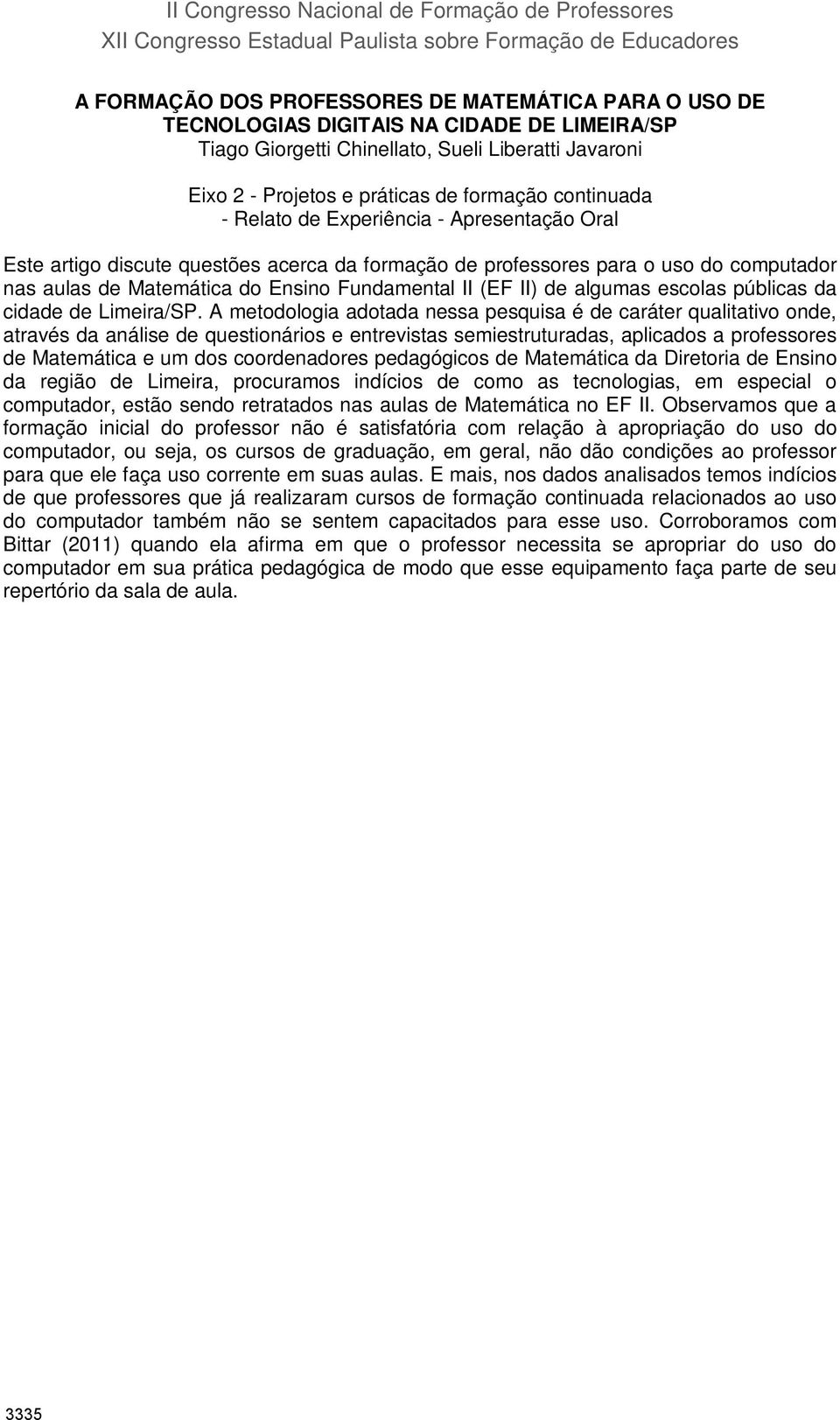 II Congresso Nacional de Formação de Professores
XII Congresso Estadual Paulista sobre Formação de Educadores

A FORMAÇÃO DOS PROFESSORES DE MATEMÁTICA PARA O USO DE TECNOLOGIAS DIGITAIS NA CIDADE DE LIMEIRA/SP
Tiago Giorgetti Chinellato, Sueli Liberatti Javaroni

Eixo 2 - Projetos e práticas de formação continuada
- Relato de Experiência - Apresentação Oral

Este artigo discute questões acerca da formação de professores para o uso do computador nas aulas de Matemática do Ensino Fundamental II (EF II) de algumas escolas públicas da cidade de Limeira/SP. A metodologia adotada nessa pesquisa é de caráter qualitativo onde, através da análise de questionários e entrevistas semiestruturadas, aplicados a professores de Matemática e um dos coordenadores pedagógicos de Matemática da Diretoria de Ensino da região de Limeira, procuramos indícios de como as tecnologias, em especial o computador, estão sendo retratados nas aulas de Matemática no EF II. Observamos que a formação inicial do professor não é satisfatória com relação à apropriação do uso do computador, ou seja, os cursos de graduação, em geral, não dão condições ao professor para que ele faça uso corrente em suas aulas. E mais, nos dados analisados temos indícios de que professores que já realizaram cursos de formação continuada relacionados ao uso do computador também não se sentem capacitados para esse uso. Corroboramos com Bittar (2011) quando ela afirma em que o professor necessita se apropriar do uso do computador em sua prática pedagógica de modo que esse equipamento faça parte de seu repertório da sala de aula.

3335